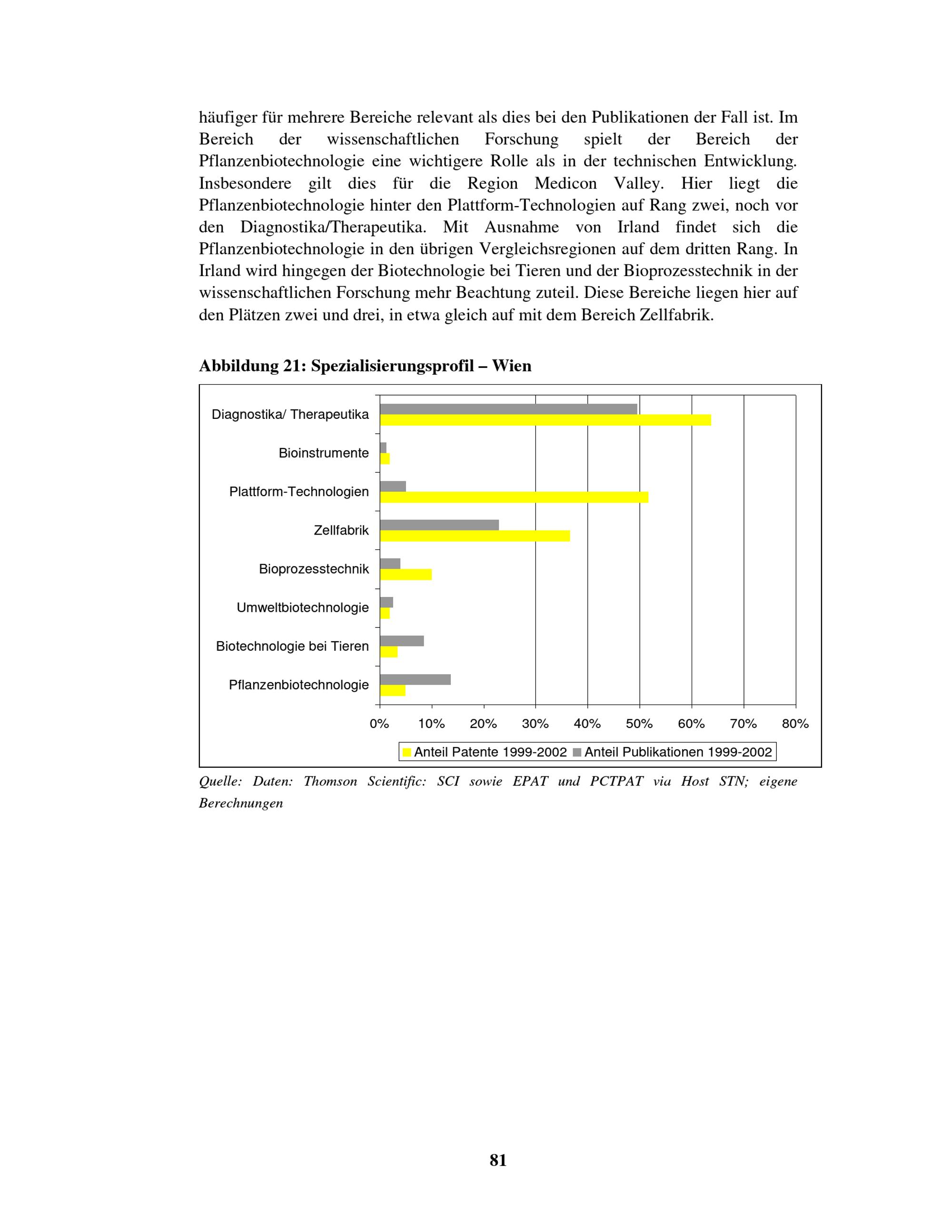 häufiger für mehrere Bereiche relevant als dies bei den Publikationen der Fall ist. Im Bereich der wissenschaftlichen Forschung spielt der Bereich der Pflanzenbiotechnologie eine wichtigere Rolle als in der technischen Entwicklung. Insbesondere gilt dies für die Region Medicon Valley. Hier liegt die Pflanzenbiotechnologie hinter den Plattform-Technologien auf Rang zwei, noch vor den Diagnostika/Therapeutika. Mit Ausnahme von Irland findet sich die Pflanzenbiotechnologie in den übrigen Vergleichsregionen auf dem dritten Rang. In Irland wird hingegen der Biotechnologie bei Tieren und der Bioprozesstechnik in der wissenschaftlichen Forschung mehr Beachtung zuteil. Diese Bereiche liegen hier auf den Plätzen zwei und drei, in etwa gleich auf mit dem Bereich Zellfabrik.

Abbildung 21: Spezialisierungsprofil – Wien

Diagnostika/ Therapeutika
Bioinstrumente
Plattform-Technologien
Zellfabrik
Bioprozesstechnik
Umweltbiotechnologie
Biotechnologie bei Tieren
Pflanzenbiotechnologie

0% 10% 20% 30% 40% 50% 60% 70% 80%

Anteil Patente 1999-2002 Anteil Publikationen 1999-2002

Quelle: Daten: Thomson Scientific: SCI sowie EPAT und PCTPAT via Host STN; eigene Berechnungen

81